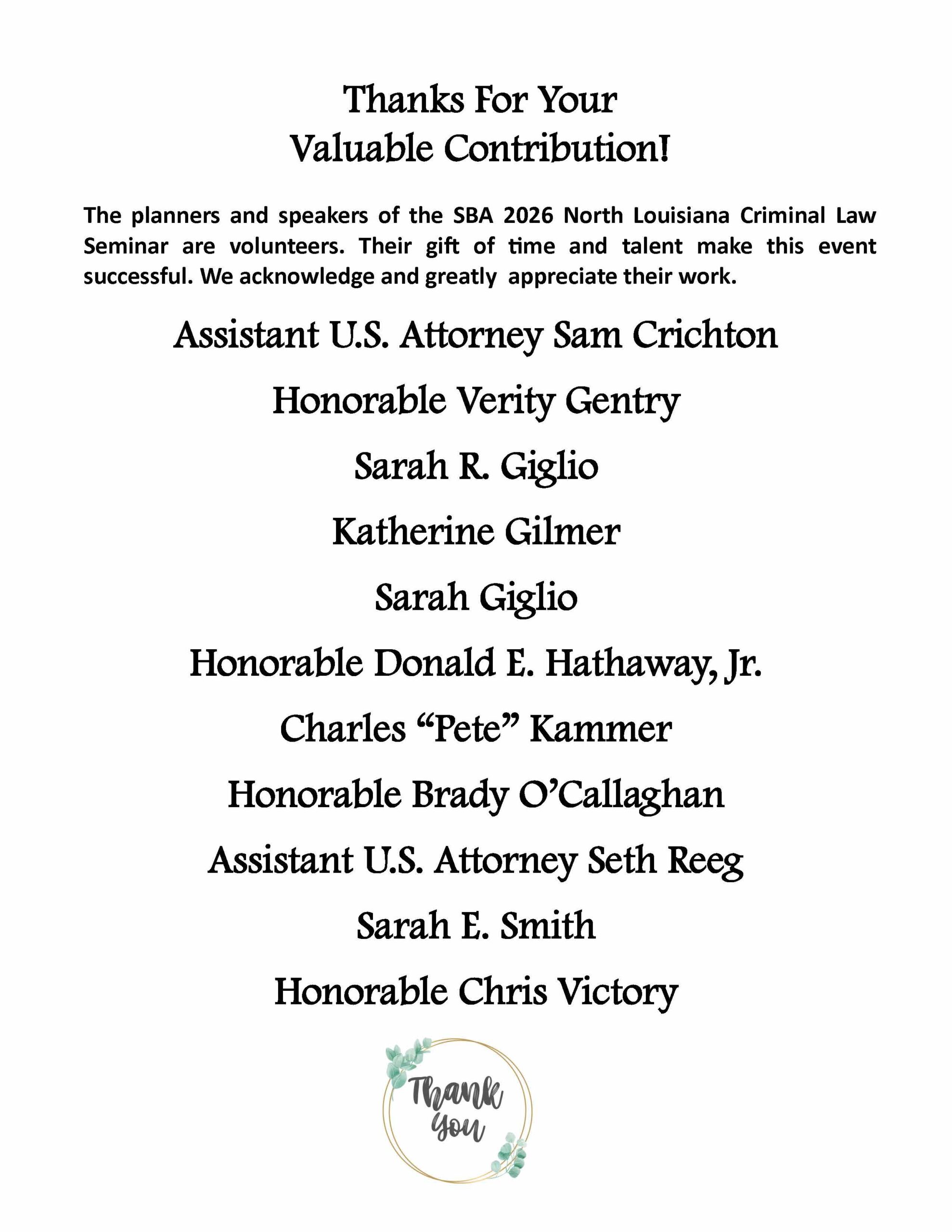 Thanks For Your
Valuable Contribution!

The planners and speakers of the SBA 2026 North Louisiana Criminal Law Seminar are volunteers. Their gift of time and talent make this event successful. We acknowledge and greatly appreciate their work.

Assistant U.S. Attorney Sam Crichton

Honorable Verity Gentry

Sarah R. Giglio

Katherine Gilmer

Sarah Giglio

Honorable Donald E. Hathaway, Jr.

Charles "Pete" Kammer

Honorable Brady O'Callaghan

Assistant U.S. Attorney Seth Reeg

Sarah E. Smith

Honorable Chris Victory

Thank You